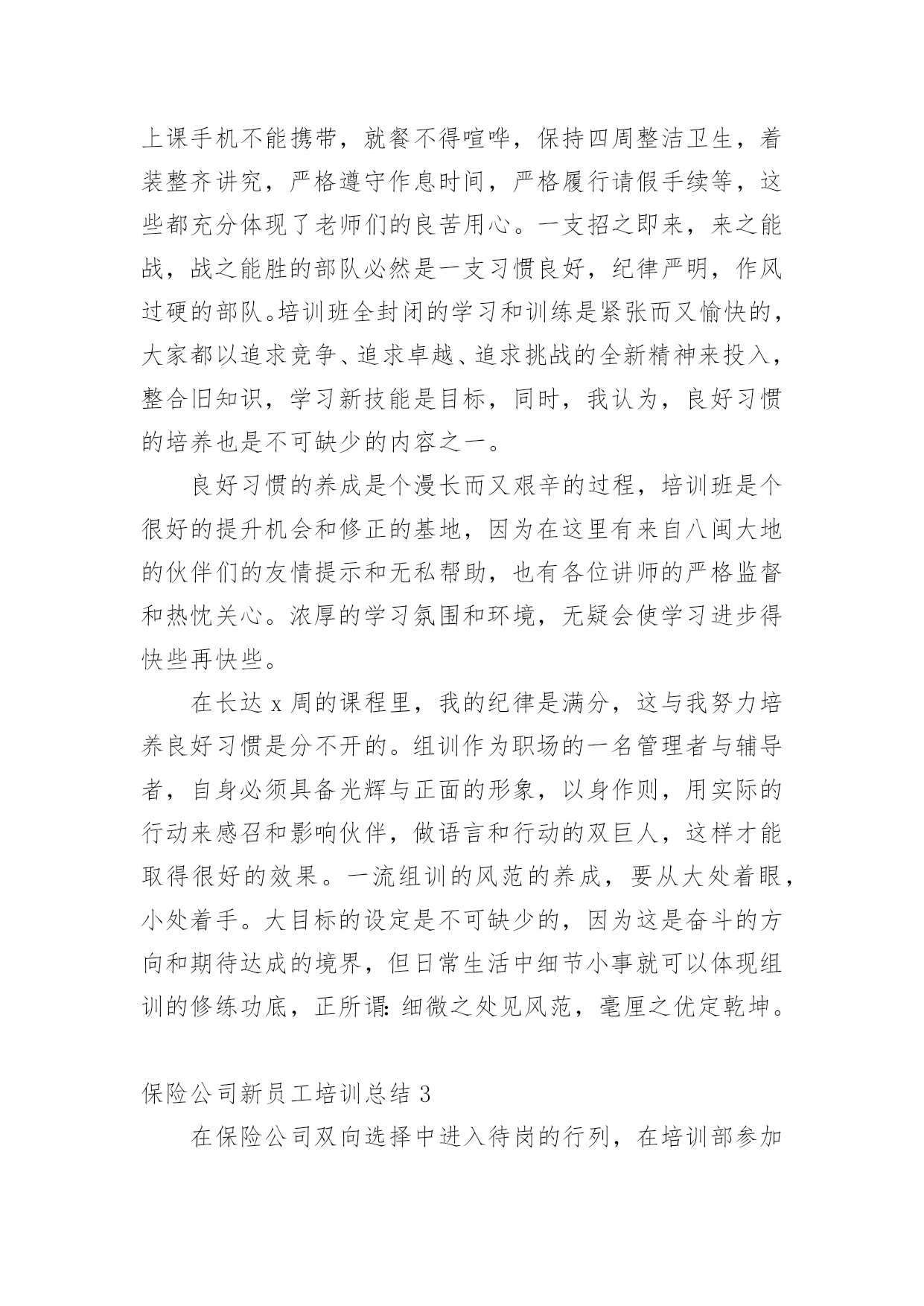 上课手机不能携带，就餐不得喧哗，保持四周整洁卫生，着装整齐讲究，严格遵守作息时间，严格履行请假手续等，这些都充分体现了老师们的良苦用心。一支招之即来，来之能战，战之能胜的部队必然是一支习惯良好，纪律严明，作风过硬的部队。培训班全封闭的学习和训练是紧张而又愉快的，大家都以追求竞争、追求卓越、追求挑战的全新精神来投入，整合旧知识，学习新技能是目标，同时，我认为，良好习惯的培养也是不可缺少的内容之一。

良好习惯的养成是个漫长而又艰辛的过程，培训班是个很好的提升机会和修正的基地，因为在这里有来自八闽大地的伙伴们的友情提示和无私帮助，也有各位讲师的严格监督和热忱关心。浓厚的学习氛围和环境，无疑会使学习进步得快些再快些。

在长达 x 周的课程里，我的纪律是满分，这与我努力培养良好习惯是分不开的。组训作为职场的一名管理者与辅导者，自身必须具备光辉与正面的形象，以身作则，用实际的行动来感召和影响伙伴，做语言和行动的双巨人，这样才能取得很好的效果。一流组训的风范的养成，要从大处着眼，小处着手。大目标的设定是不可缺少的，因为这是奋斗的方向和期待达成的境界，但日常生活中细节小事就可以体现组训的修练功底，正所谓：细微之处见风范，毫厘之优定乾坤。

保险公司新员工培训总结 3

在保险公司双向选择中进入待岗的行列，在培训部参加